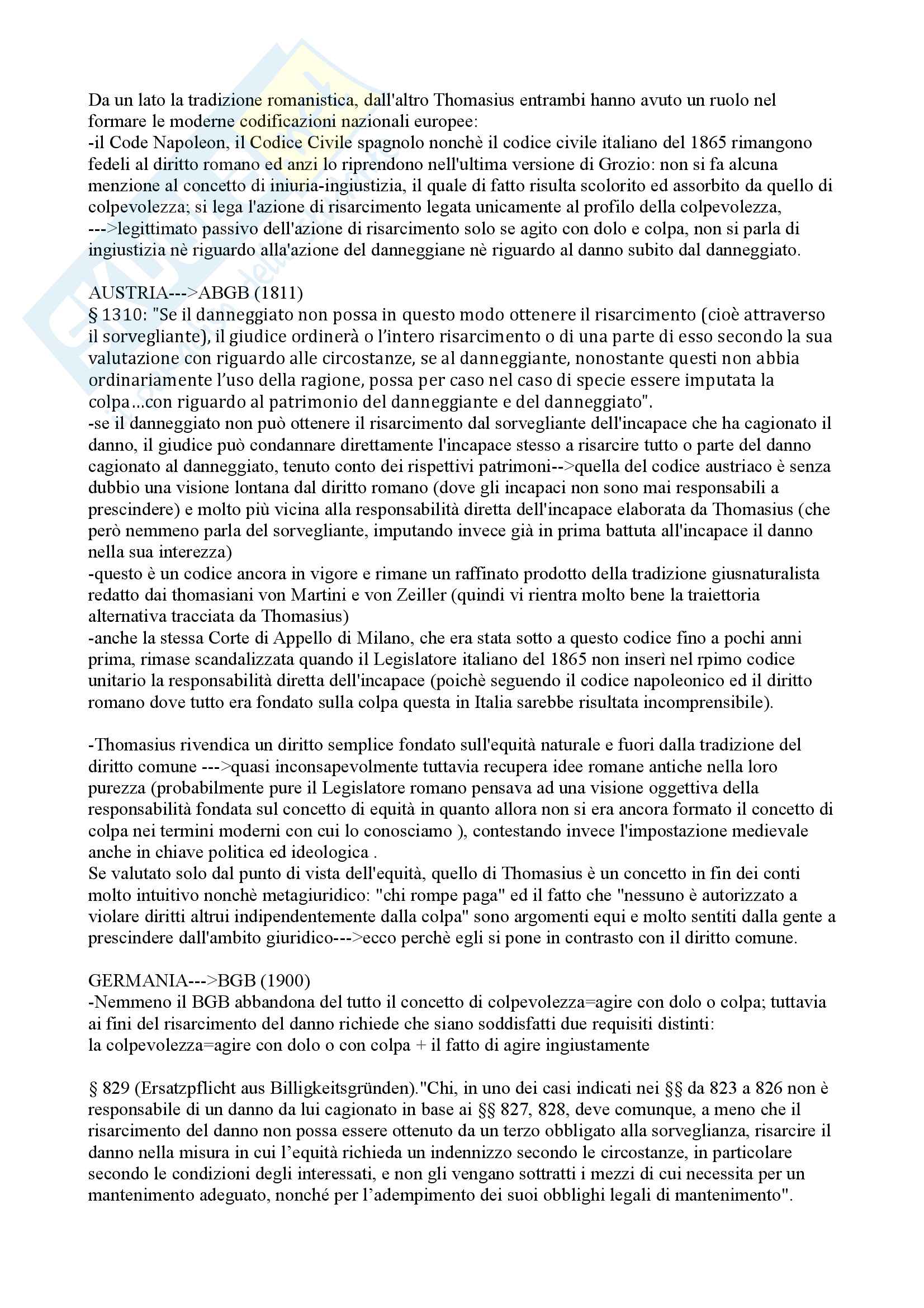 Da un lato la tradizione romanistica, dall'altro Thomasius entrambi hanno avuto un ruolo nel formare le moderne codificazioni nazionali europee:
-il Code Napoleon, il Codice Civile spagnolo nonchè il codice civile italiano del 1865 rimangono fedeli al diritto romano ed anzi lo riprendono nell'ultima versione di Grozio: non si fa alcuna menzione al concetto di iniuria-ingiustizia, il quale di fatto risulta scolorito ed assorbito da quello di colpevolezza; si lega l'azione di risarcimento legata unicamente al profilo della colpevolezza, --->legittimato passivo dell'azione di risarcimento solo se agito con dolo e colpa, non si parla di ingiustizia nè riguardo alla'azione del danneggiane nè riguardo al danno subito dal danneggiato.

AUSTRIA--->ABGB (1811)
§ 1310: "Se il danneggiato non possa in questo modo ottenere il risarcimento (cioè attraverso il sorvegliante), il giudice ordinerà o l'intero risarcimento o di una parte di esso secondo la sua valutazione con riguardo alle circostanze, se al danneggiante, nonostante questi non abbia ordinariamente l'uso della ragione, possa per caso nel caso di specie essere imputata la colpa...con riguardo al patrimonio del danneggiante e del danneggiato".
-se il danneggiato non può ottenere il risarcimento dal sorvegliante dell'incapace che ha cagionato il danno, il giudice può condannare direttamente l'incapace stesso a risarcire tutto o parte del danno cagionato al danneggiato, tenuto conto dei rispettivi patrimoni-->quella del codice austriaco è senza dubbio una visione lontana dal diritto romano (dove gli incapaci non sono mai responsabili a prescindere) e molto più vicina alla responsabilità diretta dell'incapace elaborata da Thomasius (che però nemmeno parla del sorvegliante, imputando invece già in prima battuta all'incapace il danno nella sua interezza)
-questo è un codice ancora in vigore e rimane un raffinato prodotto della tradizione giusnaturalista redatto dai thomasiani von Martini e von Zeiller (quindi vi rientra molto bene la traiettoria alternativa tracciata da Thomasius)
-anche la stessa Corte di Appello di Milano, che era stata sotto a questo codice fino a pochi anni prima, rimase scandalizzata quando il Legislatore italiano del 1865 non inserì nel rpimo codice unitario la responsabilità diretta dell'incapace (poichè seguendo il codice napoleonico ed il diritto romano dove tutto era fondato sulla colpa questa in Italia sarebbe risultata incomprensibile).

-Thomasius rivendica un diritto semplice fondato sull'equità naturale e fuori dalla tradizione del diritto comune --->quasi inconsapevolmente tuttavia recupera idee romane antiche nella loro purezza (probabilmente pure il Legislatore romano pensava ad una visione oggettiva della responsabilità fondata sul concetto di equità in quanto allora non si era ancora formato il concetto di colpa nei termini moderni con cui lo conosciamo ), contestando invece l'impostazione medievale anche in chiave politica ed ideologica .
Se valutato solo dal punto di vista dell'equità, quello di Thomasius è un concetto in fin dei conti molto intuitivo nonchè metagiuridico: "chi rompe paga" ed il fatto che "nessuno è autorizzato a violare diritti altrui indipendentemente dalla colpa" sono argomenti equi e molto sentiti dalla gente a prescindere dall'ambito giuridico--->ecco perchè egli si pone in contrasto con il diritto comune.

GERMANIA--->BGB (1900)
-Nemmeno il BGB abbandona del tutto il concetto di colpevolezza=agire con dolo o colpa; tuttavia ai fini del risarcimento del danno richiede che siano soddisfatti due requisiti distinti:
la colpevolezza=agire con dolo o con colpa + il fatto di agire ingiustamente

§ 829 (Ersatzpflicht aus Billigkeitsgründen)."Chi, in uno dei casi indicati nei §§ da 823 a 826 non è responsabile di un danno da lui cagionato in base ai §§ 827, 828, deve comunque, a meno che il risarcimento del danno non possa essere ottenuto da un terzo obbligato alla sorveglianza, risarcire il danno nella misura in cui l'equità richieda un indennizzo secondo le circostanze, in particolare secondo le condizioni degli interessati, e non gli vengano sottratti i mezzi di cui necessita per un mantenimento adeguato, nonché per l'adempimento dei suoi obblighi legali di mantenimento".